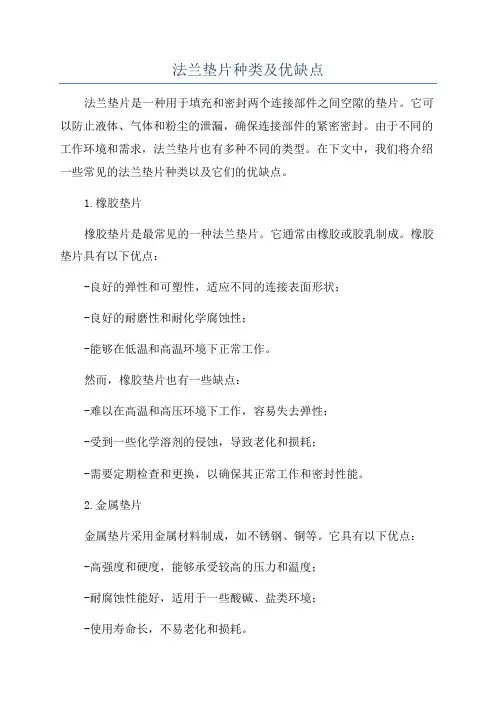 法兰垫片种类及优缺点

法兰垫片是一种用于填充和密封两个连接部件之间空隙的垫片。它可以防止液体、气体和粉尘的泄漏，确保连接部件的紧密密封。由于不同的工作环境和需求，法兰垫片也有多种不同的类型。在下文中，我们将介绍一些常见的法兰垫片种类以及它们的优缺点。

1.橡胶垫片

橡胶垫片是最常见的一种法兰垫片。它通常由橡胶或胶乳制成。橡胶垫片具有以下优点：

-良好的弹性和可塑性，适应不同的连接表面形状；

-良好的耐磨性和耐化学腐蚀性；

-能够在低温和高温环境下正常工作。

然而，橡胶垫片也有一些缺点：

-难以在高温和高压环境下工作，容易失去弹性；

-受到一些化学溶剂的侵蚀，导致老化和损耗；

-需要定期检查和更换，以确保其正常工作和密封性能。

2.金属垫片

金属垫片采用金属材料制成，如不锈钢、铜等。它具有以下优点：

-高强度和硬度，能够承受较高的压力和温度；

-耐腐蚀性能好，适用于一些酸碱、盐类环境；

-使用寿命长，不易老化和损耗。